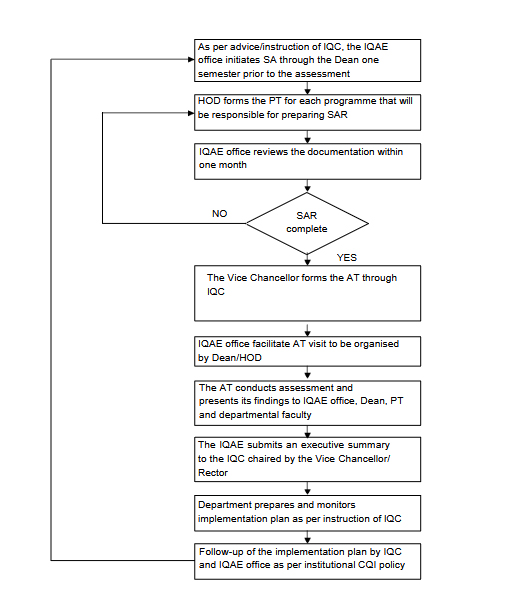 As per advice/instruction of IQC, the IQAE office initiates SA through the Dean one semester prior to the assessment

HOD forms the PT for each programme that will be responsible for preparing SAR

IQAE office reviews the documentation within one month

NO

SAR complete

YES

The Vice Chancellor forms the AT through IQC

IQAE office facilitate AT visit to be organised by Dean/HOD

The AT conducts assessment and presents its findings to IQAE office, Dean, PT and departmental faculty

The IQAE submits an executive summary to the IQC chaired by the Vice Chancellor/ Rector

Department prepares and monitors implementation plan as per instruction of IQC

Follow-up of the implementation plan by IQC and IQAE office as per institutional CQI policy